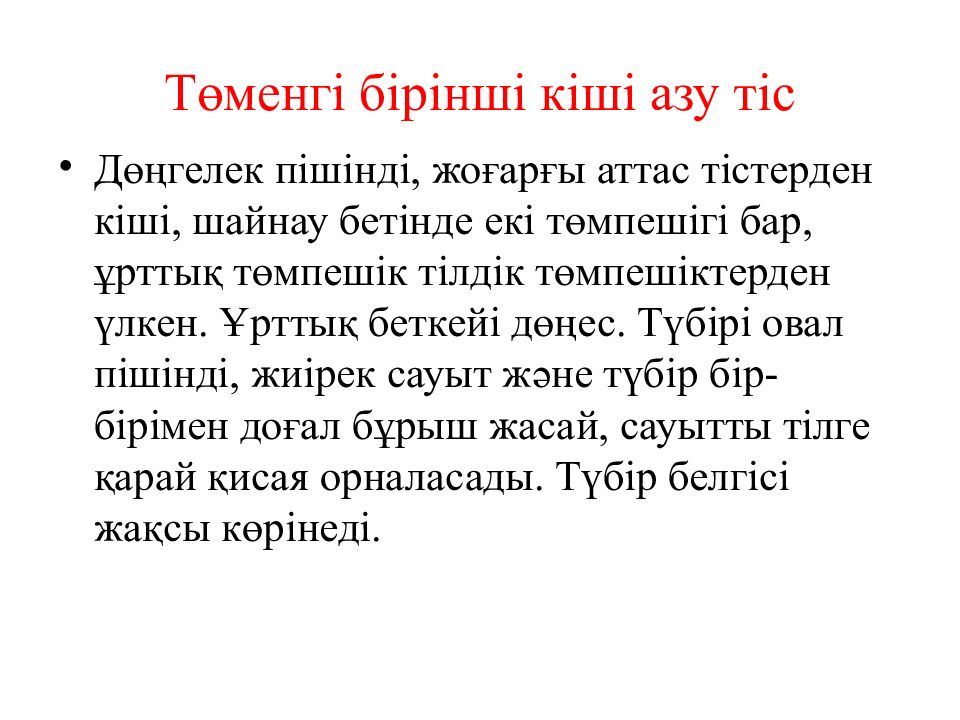 Төменгі бірінші кіші азу тіс

• Дөңгелек пішінді, жоғарғы аттас тістерден кіші, шайнау бетінде екі төмпешігі бар, ұрттық төмпешік тілдік төмпешіктерден үлкен. Ұрттық беткейі дөңес. Түбірі овал пішінді, жиірек сауыт және түбір бір-бірімен доғал бұрыш жасай, сауытты тілге қарай қисая орналасады. Түбір белгісі жақсы көрінеді.